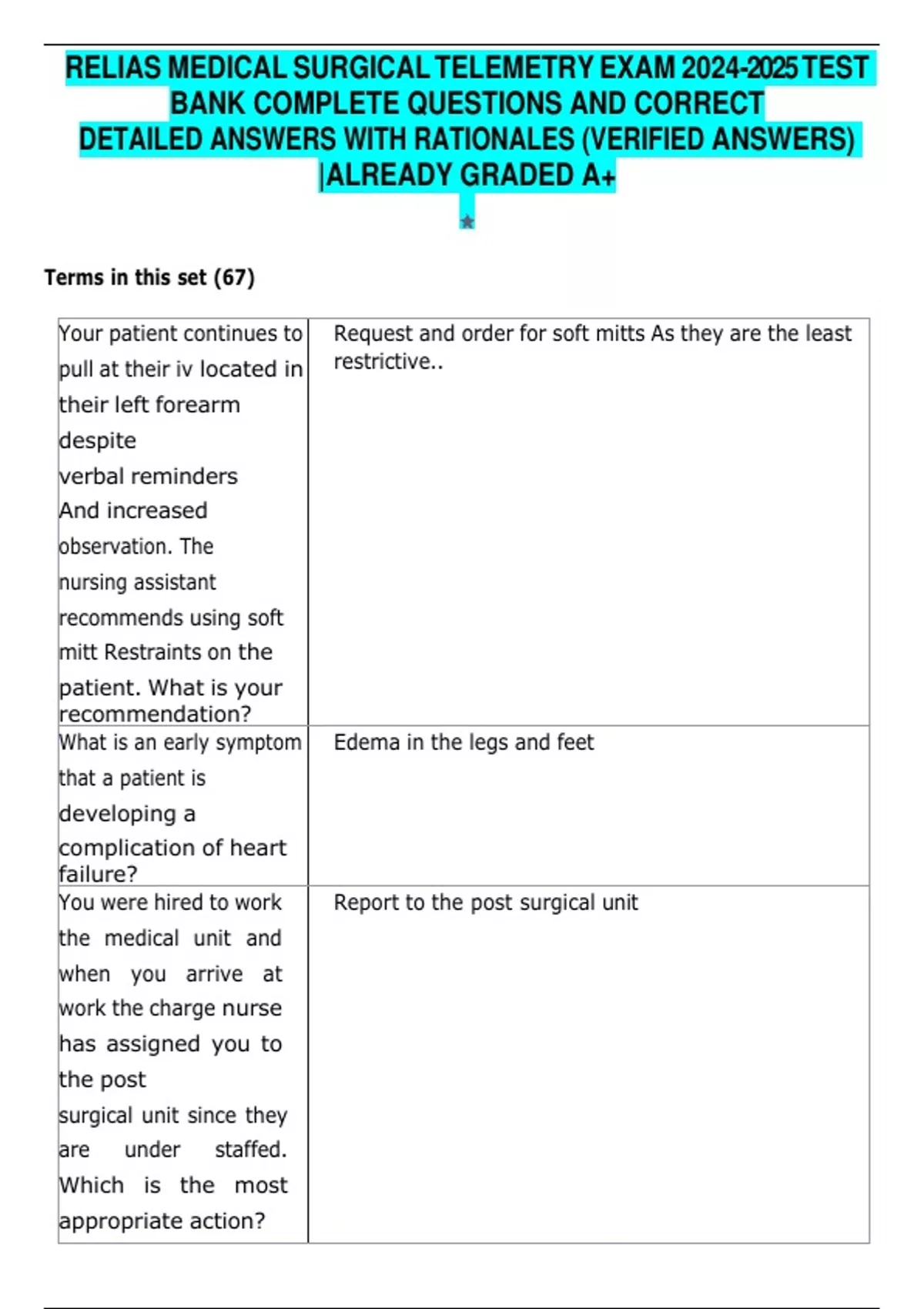 RELIAS MEDICAL SURGICAL TELEMETRY EXAM 2024-2025 TEST BANK COMPLETE QUESTIONS AND CORRECT DETAILED ANSWERS WITH RATIONALES (VERIFIED ANSWERS) |ALREADY GRADED A+

Terms in this set (67)

| | |
|---|---|
| Your patient continues to pull at their iv located in their left forearm despite verbal reminders And increased observation. The nursing assistant recommends using soft mitt Restraints on the patient. What is your recommendation? | Request and order for soft mitts As they are the least restrictive.. |
| What is an early symptom that a patient is developing a complication of heart failure? | Edema in the legs and feet |
| You were hired to work the medical unit and when you arrive at work the charge nurse has assigned you to the post surgical unit since they are under staffed. Which is the most appropriate action? | Report to the post surgical unit |